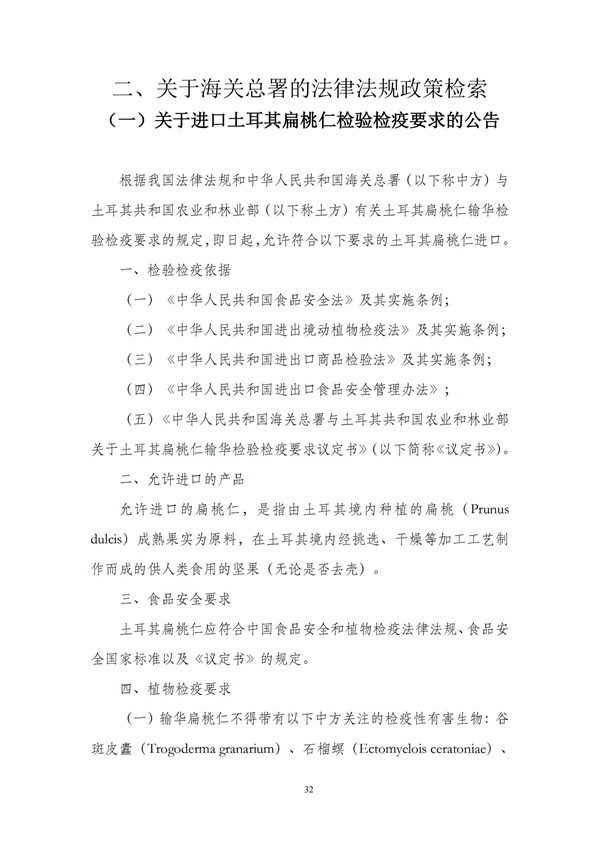 二、关于海关总署的法律法规政策检索

（一）关于进口土耳其扁桃仁检验检疫要求的公告

根据我国法律法规和中华人民共和国海关总署（以下称中方）与土耳其共和国农业和林业部（以下称土方）有关土耳其扁桃仁输华检验检疫要求的规定，即日起，允许符合以下要求的土耳其扁桃仁进口。

一、检验检疫依据

（一）《中华人民共和国食品安全法》及其实施条例；

（二）《中华人民共和国进出境动植物检疫法》及其实施条例；

（三）《中华人民共和国进出口商品检验法》及其实施条例；

（四）《中华人民共和国进出口食品安全管理办法》；

（五）《中华人民共和国海关总署与土耳其共和国农业和林业部关于土耳其扁桃仁输华检验检疫要求议定书》（以下简称《议定书》）。

二、允许进口的产品

允许进口的扁桃仁，是指由土耳其境内种植的扁桃（Prunus dulcis）成熟果实为原料，在土耳其境内经挑选、干燥等加工工艺制作而成的供人类食用的坚果（无论是否去壳）。

三、食品安全要求

土耳其扁桃仁应符合中国食品安全和植物检疫法律法规、食品安全国家标准以及《议定书》的规定。

四、植物检疫要求

（一）输华扁桃仁不得带有以下中方关注的检疫性有害生物：谷斑皮蠹（Trogoderma granarium）、石榴螟（Ectomyelois ceratoniae）、

32